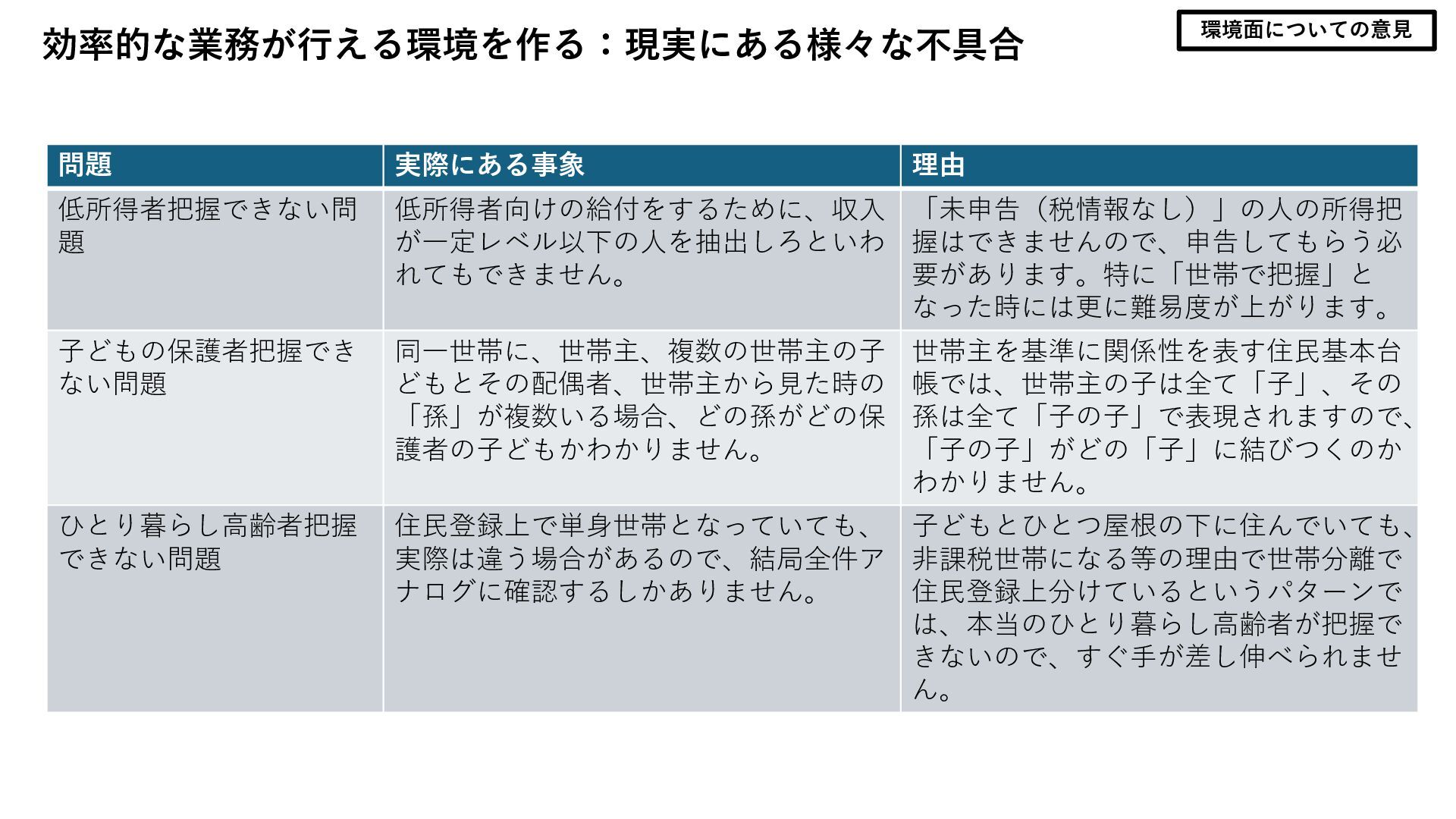 効率的な業務が行える環境を作る：現実にある様々な不具合

環境面についての意見

| 問題 | 実際にある事象 | 理由 |
|---|---|---|
| 低所得者把握できない問題 | 低所得者向けの給付をするために、収入が一定レベル以下の人を抽出しろといわれてもできません。 | 「未申告（税情報なし）」の人の所得把握はできませんので、申告してもらう必要があります。特に「世帯で把握」となった時には更に難易度が上がります。 |
| 子どもの保護者把握できない問題 | 同一世帯に、世帯主、複数の世帯主の子どもとその配偶者、世帯主から見た時の「孫」が複数いる場合、どの孫がどの保護者の子どもかわかりません。 | 世帯主を基準に関係性を表す住民基本台帳では、世帯主の子は全て「子」、その孫は全て「子の子」で表現されますので、「子の子」がどの「子」に結びつくのかわかりません。 |
| ひとり暮らし高齢者把握できない問題 | 住民登録上で単身世帯となっていても、実際は違う場合があるので、結局全件アナログに確認するしかありません。 | 子どもとひとつ屋根の下に住んでいても、非課税世帯になる等の理由で世帯分離で住民登録上分けているというパターンでは、本当のひとり暮らし高齢者が把握できないので、すぐ手が差し伸べられません。 |